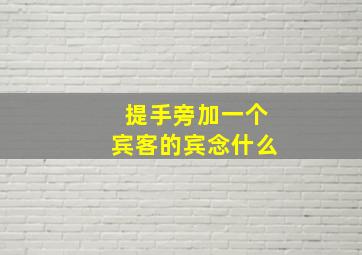 提手旁加一个
宾客的宾念什么